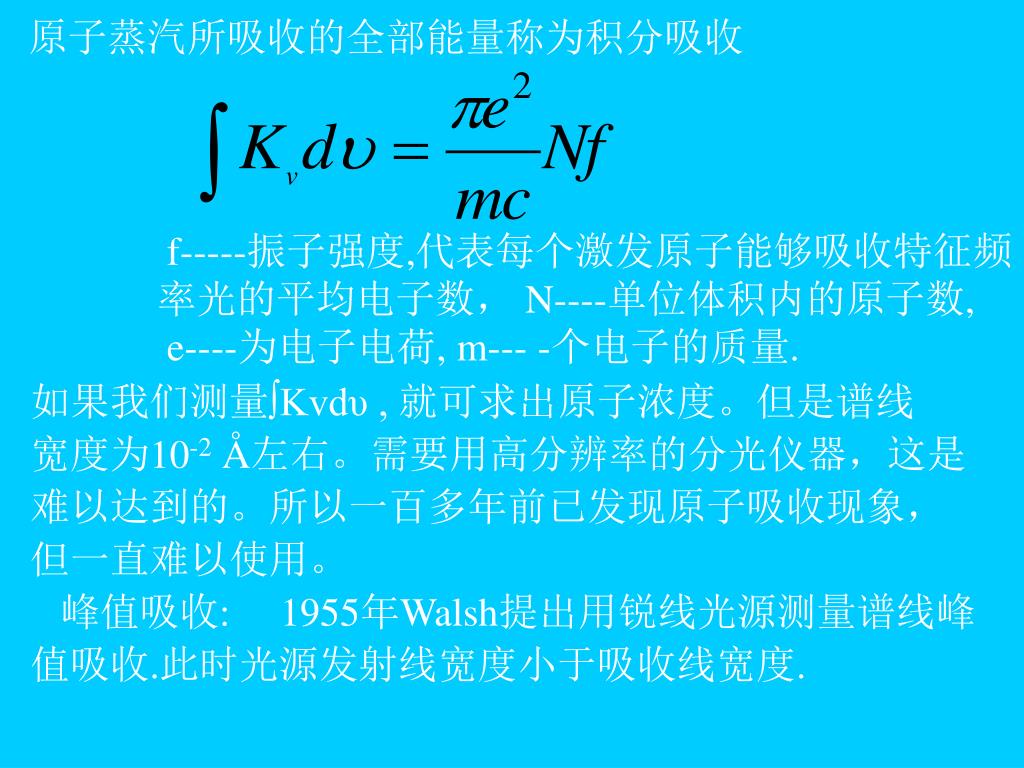 原子蒸汽所吸收的全部能量称为积分吸收

$\int K_v d\upsilon = \frac{\pi e^2}{mc} Nf$

f-----振子强度,代表每个激发原子能够吸收特征频率光的平均电子数， N----单位体积内的原子数, e----为电子电荷, m--- -个电子的质量.

如果我们测量∫Kvdυ , 就可求出原子浓度。但是谱线宽度为$10^{-2}$ Å左右。需要用高分辨率的分光仪器，这是难以达到的。所以一百多年前已发现原子吸收现象，但一直难以使用。

峰值吸收: 1955年Walsh提出用锐线光源测量谱线峰值吸收.此时光源发射线宽度小于吸收线宽度.